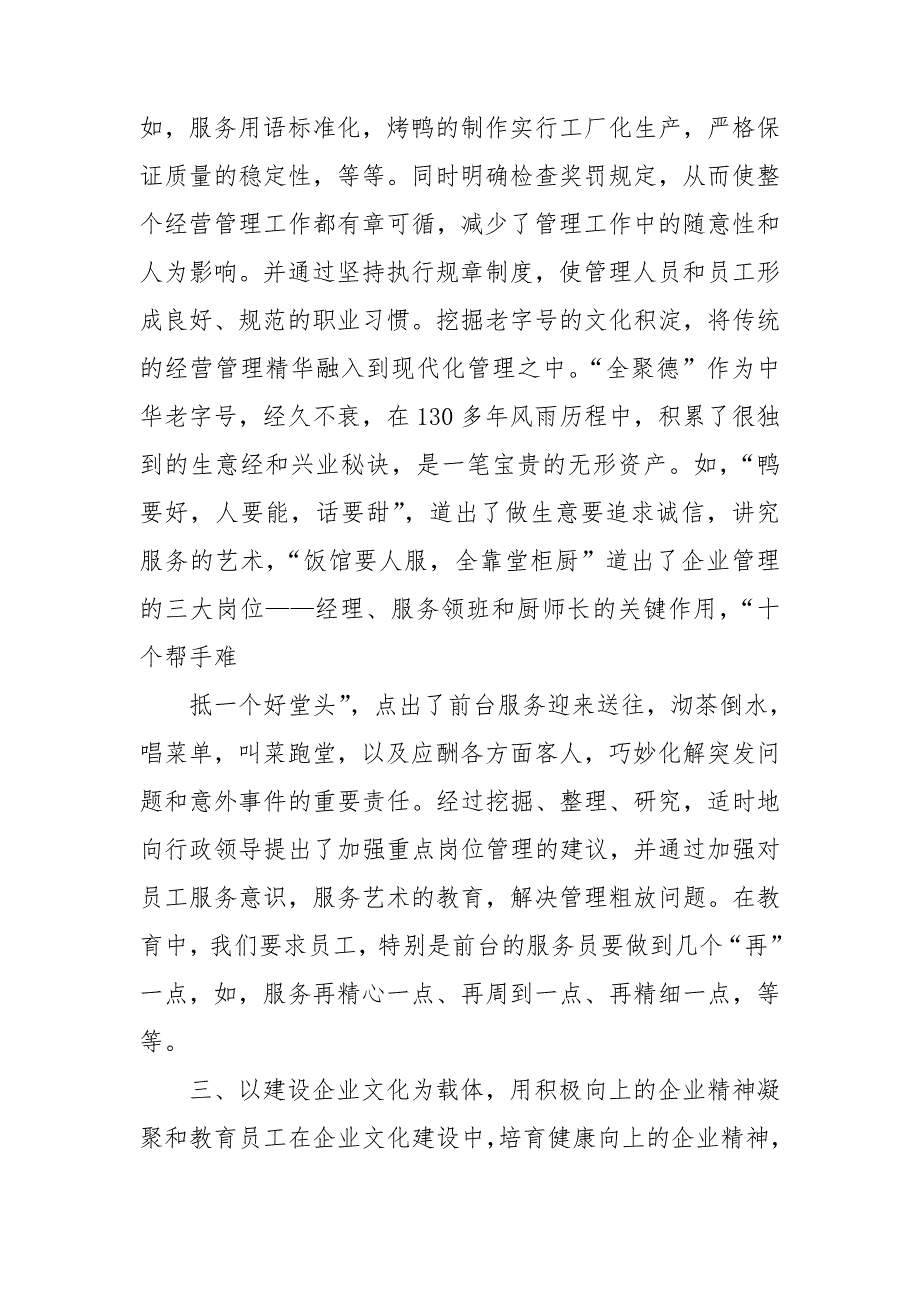 如，服务用语标准化，烤鸭的制作实行工厂化生产，严格保证质量的稳定性，等等。同时明确检查奖罚规定，从而使整个经营管理工作都有章可循，减少了管理工作中的随意性和人为影响。并通过坚持执行规章制度，使管理人员和员工形成良好、规范的职业习惯。挖掘老字号的文化积淀，将传统的经营管理精华融入到现代化管理之中。“全聚德”作为中华老字号，经久不衰，在130多年风雨历程中，积累了很独到的生意经和兴业秘诀，是一笔宝贵的无形资产。如，“鸭要好，人要能，话要甜”，道出了做生意要追求诚信，讲究服务的艺术，“饭馆要人服，全靠堂柜厨”道出了企业管理的三大岗位——经理、服务领班和厨师长的关键作用，“十个帮手难

抵一个好堂头”，点出了前台服务迎来送往，沏茶倒水，唱菜单，叫菜跑堂，以及应酬各方面客人，巧妙化解突发问题和意外事件的重要责任。经过挖掘、整理、研究，适时地向行政领导提出了加强重点岗位管理的建议，并通过加强对员工服务意识，服务艺术的教育，解决管理粗放问题。在教育中，我们要求员工，特别是前台的服务员要做到几个“再”一点，如，服务再精心一点、再周到一点、再精细一点，等等。

三、以建设企业文化为载体，用积极向上的企业精神凝聚和教育员工在企业文化建设中，培育健康向上的企业精神，